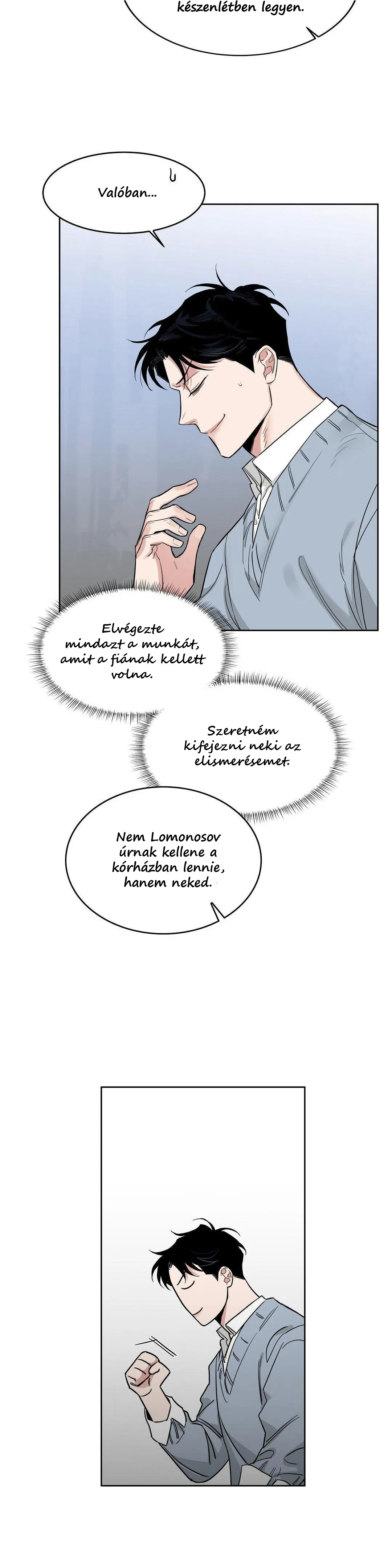 készenlétben legyen.

Valóban...

Elvégezte mindazt a munkát, amit a fiának kellett volna.

Szeretném kifejezni neki az elismerésemet.

Nem Lomonosov úrnak kellene a kórházban lennie, hanem neked.